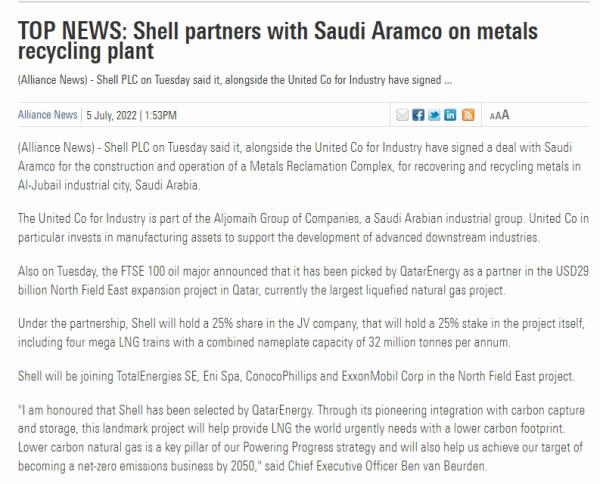 TOP NEWS: Shell partners with Saudi Aramco on metals recycling plant

(Alliance News) - Shell PLC on Tuesday said it, alongside the United Co for Industry have signed ...

Alliance News | 5 July, 2022 | 1:53PM

AAA

(Alliance News) - Shell PLC on Tuesday said it, alongside the United Co for Industry have signed a deal with Saudi Aramco for the construction and operation of a Metals Reclamation Complex, for recovering and recycling metals in Al-Jubail industrial city, Saudi Arabia.

The United Co for Industry is part of the Aljomaih Group of Companies, a Saudi Arabian industrial group. United Co in particular invests in manufacturing assets to support the development of advanced downstream industries.

Also on Tuesday, the FTSE 100 oil major announced that it has been picked by QatarEnergy as a partner in the USD29 billion North Field East expansion project in Qatar, currently the largest liquefied natural gas project.

Under the partnership, Shell will hold a 25% share in the JV company, that will hold a 25% stake in the project itself, including four mega LNG trains with a combined nameplate capacity of 32 million tonnes per annum.

Shell will be joining TotalEnergies SE, Eni Spa, ConocoPhillips and ExxonMobil Corp in the North Field East project.

"I am honoured that Shell has been selected by QatarEnergy. Through its pioneering integration with carbon capture and storage, this landmark project will help provide LNG the world urgently needs with a lower carbon footprint. Lower carbon natural gas is a key pillar of our Powering Progress strategy and will also help us achieve our target of becoming a net-zero emissions business by 2050," said Chief Executive Officer Ben van Beurden.